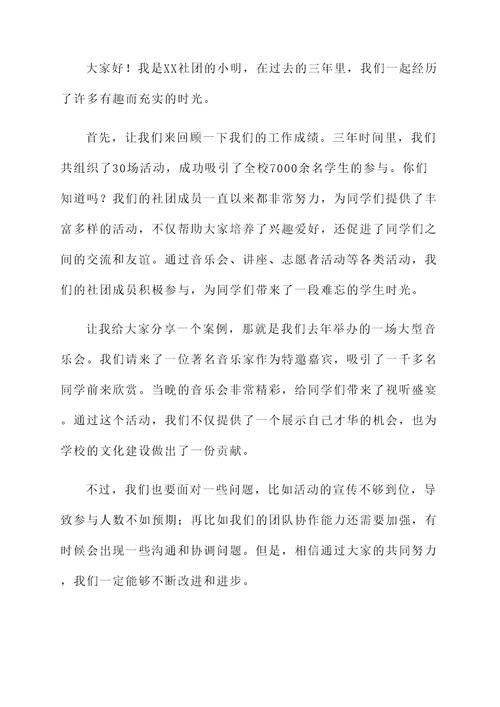 大家好！我是XX社团的小明，在过去的三年里，我们一起经历了许多有趣而充实的时光。

首先，让我们来回顾一下我们的工作成绩。三年时间里，我们共组织了30场活动，成功吸引了全校7000余名学生的参与。你们知道吗？我们的社团成员一直以来都非常努力，为同学们提供了丰富多样的活动，不仅帮助大家培养了兴趣爱好，还促进了同学们之间的交流和友谊。通过音乐会、讲座、志愿者活动等各类活动，我们的社团成员积极参与，为同学们带来了一段难忘的学生时光。

让我给大家分享一个案例，那就是我们去年举办的一场大型音乐会。我们请来了一位著名音乐家作为特邀嘉宾，吸引了一千多名同学前来欣赏。当晚的音乐会非常精彩，给同学们带来了视听盛宴。通过这个活动，我们不仅提供了一个展示自己才华的机会，也为学校的文化建设做出了一份贡献。

不过，我们也要面对一些问题，比如活动的宣传不够到位，导致参与人数不如预期；再比如我们的团队协作能力还需要加强，有时候会出现一些沟通和协调问题。但是，相信通过大家的共同努力，我们一定能够不断改进和进步。